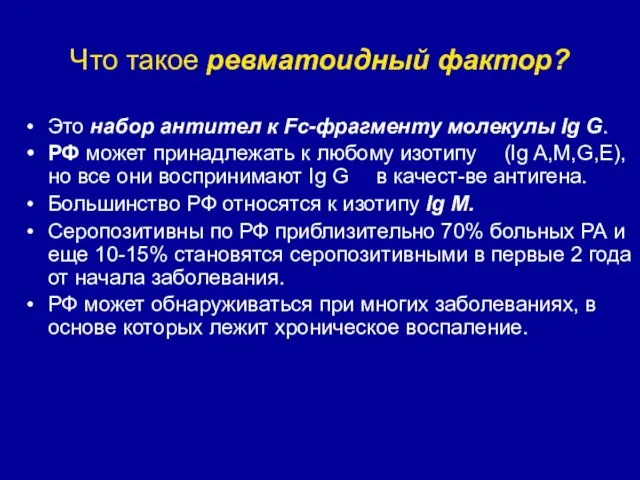 Что такое ревматоидный фактор?

• Это набор антител к Fc-фрагменту молекулы Ig G.
• РФ может принадлежать к любому изотипу (Ig A,M,G,E), но все они воспринимают Ig G в качест-ве антигена.
• Большинство РФ относятся к изотипу Ig M.
• Серопозитивны по РФ приблизительно 70% больных РА и еще 10-15% становятся серопозитивными в первые 2 года от начала заболевания.
• РФ может обнаруживаться при многих заболеваниях, в основе которых лежит хроническое воспаление.